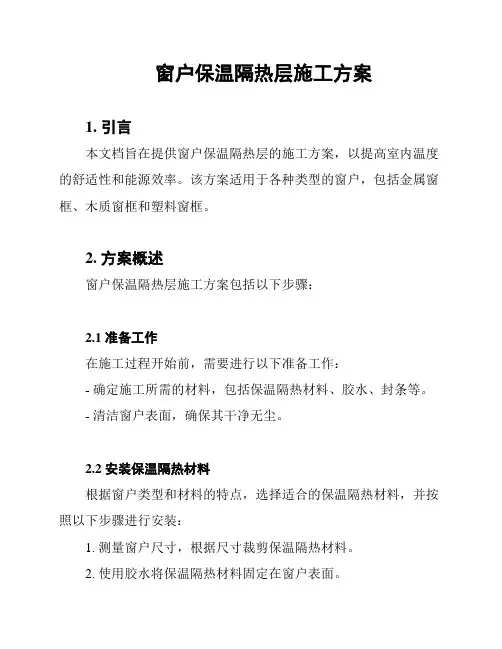 窗户保温隔热层施工方案

1. 引言

本文档旨在提供窗户保温隔热层的施工方案，以提高室内温度的舒适性和能源效率。该方案适用于各种类型的窗户，包括金属窗框、木质窗框和塑料窗框。

2. 方案概述

窗户保温隔热层施工方案包括以下步骤：

2.1 准备工作

在施工过程开始前，需要进行以下准备工作：

- 确定施工所需的材料，包括保温隔热材料、胶水、封条等。

- 清洁窗户表面，确保其干净无尘。

2.2 安装保温隔热材料

根据窗户类型和材料的特点，选择适合的保温隔热材料，并按照以下步骤进行安装：

1. 测量窗户尺寸，根据尺寸裁剪保温隔热材料。

2. 使用胶水将保温隔热材料固定在窗户表面。